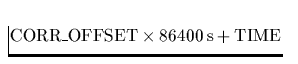 $\text{CORR\_OFFSET} \times 86400\,\text{s} + \text{TIME}$